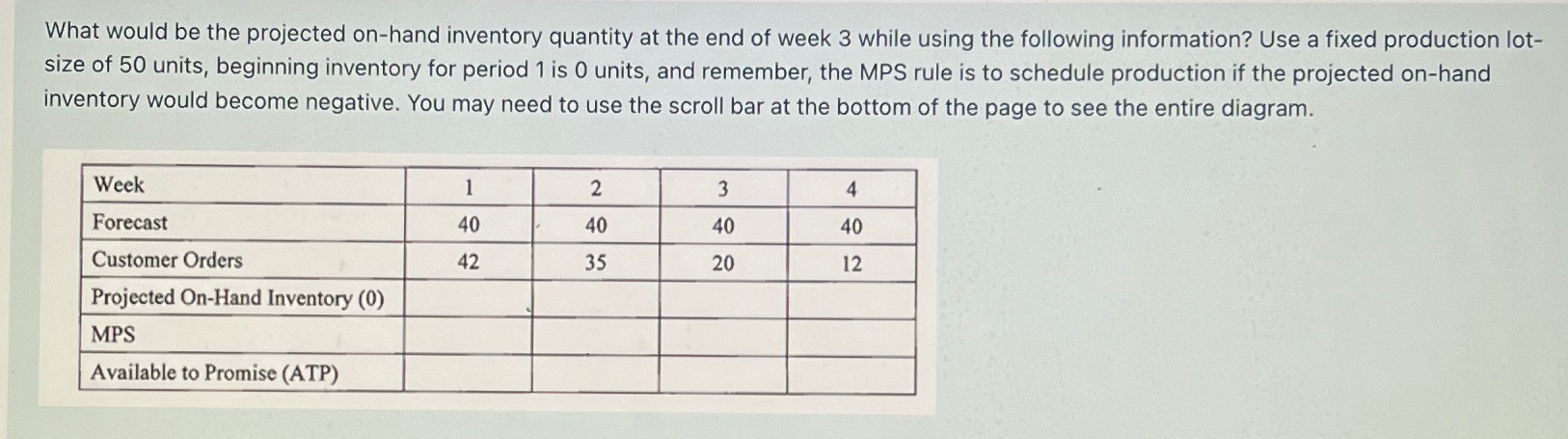 What would be the projected on-hand inventory quantity at the end of week 3 while using the following information? Use a fixed production lot-size of 50 units, beginning inventory for period 1 is 0 units, and remember, the MPS rule is to schedule production if the projected on-hand inventory would become negative. You may need to use the scroll bar at the bottom of the page to see the entire diagram.

| Week | 1 | 2 | 3 | 4 |
|---|---|---|---|---|
| Forecast | 40 | 40 | 40 | 40 |
| Customer Orders | 42 | 35 | 20 | 12 |
| Projected On-Hand Inventory (0) | | | | |
| MPS | | | | |
| Available to Promise (ATP) | | | | |